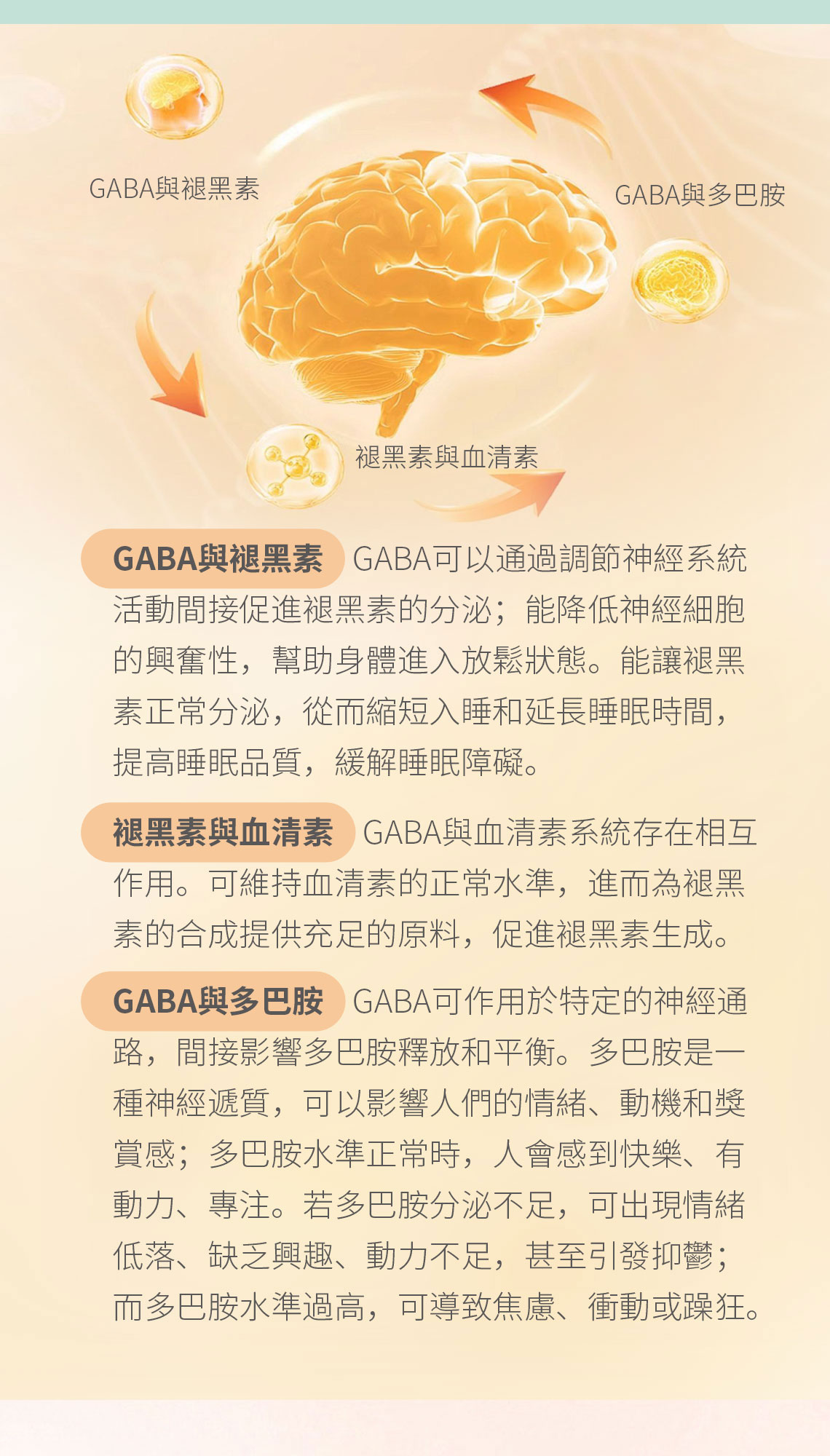 GABA與褪黑素

GABA與多巴胺

褪黑素與血清素

GABA與褪黑素 GABA可以通過調節神經系統活動間接促進褪黑素的分泌；能降低神經細胞的興奮性，幫助身體進入放鬆狀態。能讓褪黑素正常分泌，從而縮短入睡和延長睡眠時間，提高睡眠品質，緩解睡眠障礙。

褪黑素與血清素 GABA與血清素系統存在相互作用。可維持血清素的正常水準，進而為褪黑素的合成提供充足的原料，促進褪黑素生成。

GABA與多巴胺 GABA可作用於特定的神經通路，間接影響多巴胺釋放和平衡。多巴胺是一種神經遞質，可以影響人們的情緒、動機和獎賞感；多巴胺水準正常時，人會感到快樂、有動力、專注。若多巴胺分泌不足，可出現情緒低落、缺乏興趣、動力不足，甚至引發抑鬱；而多巴胺水準過高，可導致焦慮、衝動或躁狂。